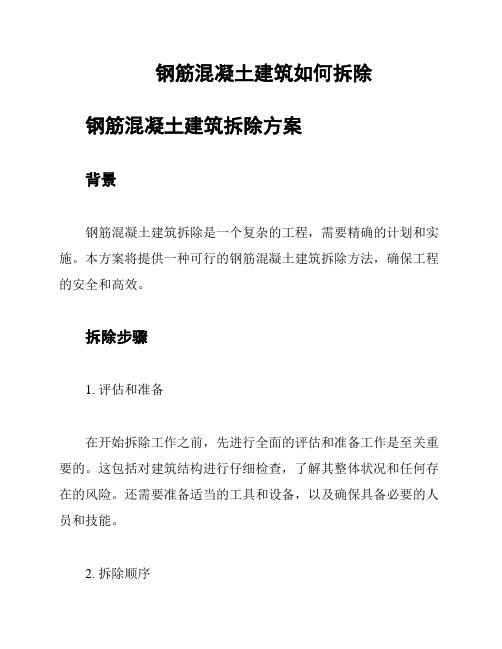 钢筋混凝土建筑如何拆除

钢筋混凝土建筑拆除方案

背景

钢筋混凝土建筑拆除是一个复杂的工程，需要精确的计划和实施。本方案将提供一种可行的钢筋混凝土建筑拆除方法，确保工程的安全和高效。

拆除步骤

1. 评估和准备

在开始拆除工作之前，先进行全面的评估和准备工作是至关重要的。这包括对建筑结构进行仔细检查，了解其整体状况和任何存在的风险。还需要准备适当的工具和设备，以及确保具备必要的人员和技能。

2. 拆除顺序